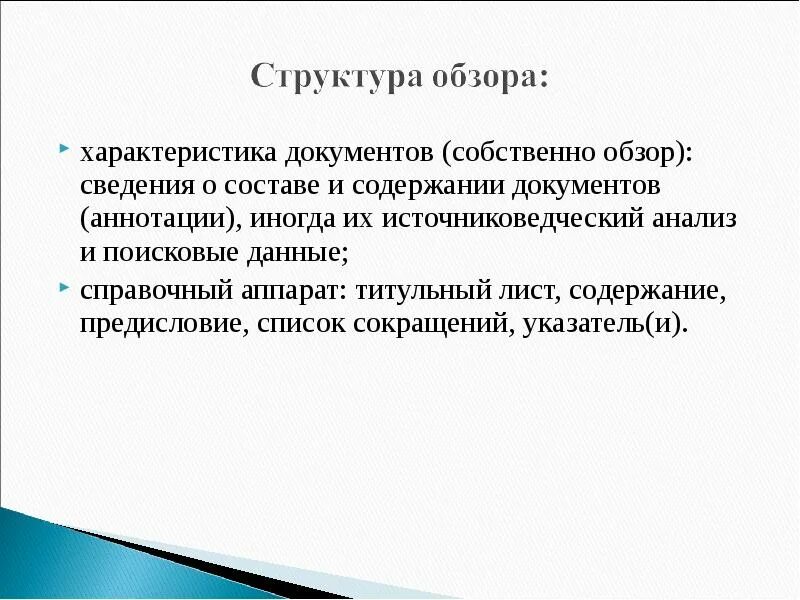 Структура обзора:

характеристика документов (собственно обзор): сведения о составе и содержании документов (аннотации), иногда их источниковедческий анализ и поисковые данные;

справочный аппарат: титульный лист, содержание, предисловие, список сокращений, указатель(и).